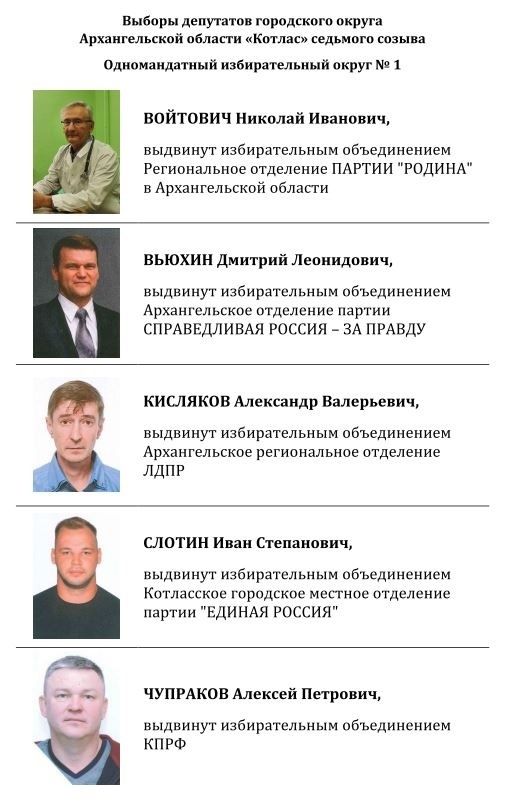 Выборы депутатов городского округа Архангельской области «Котлас» седьмого созыва

Одномандатный избирательный округ № 1

ВОЙТОВИЧ Николай Иванович,

выдвинут избирательным объединением Региональное отделение ПАРТИИ "РОДИНА" в Архангельской области

ВЬЮХИН Дмитрий Леонидович,

выдвинут избирательным объединением Архангельское отделение партии СПРАВЕДЛИВАЯ РОССИЯ – ЗА ПРАВДУ

КИСЛЯКОВ Александр Валерьевич,

выдвинут избирательным объединением Архангельское региональное отделение ЛДПР

СЛОТИН Иван Степанович,

выдвинут избирательным объединением Котласское городское местное отделение партии "ЕДИНАЯ РОССИЯ"

ЧУПРАКОВ Алексей Петрович,

выдвинут избирательным объединением КПРФ